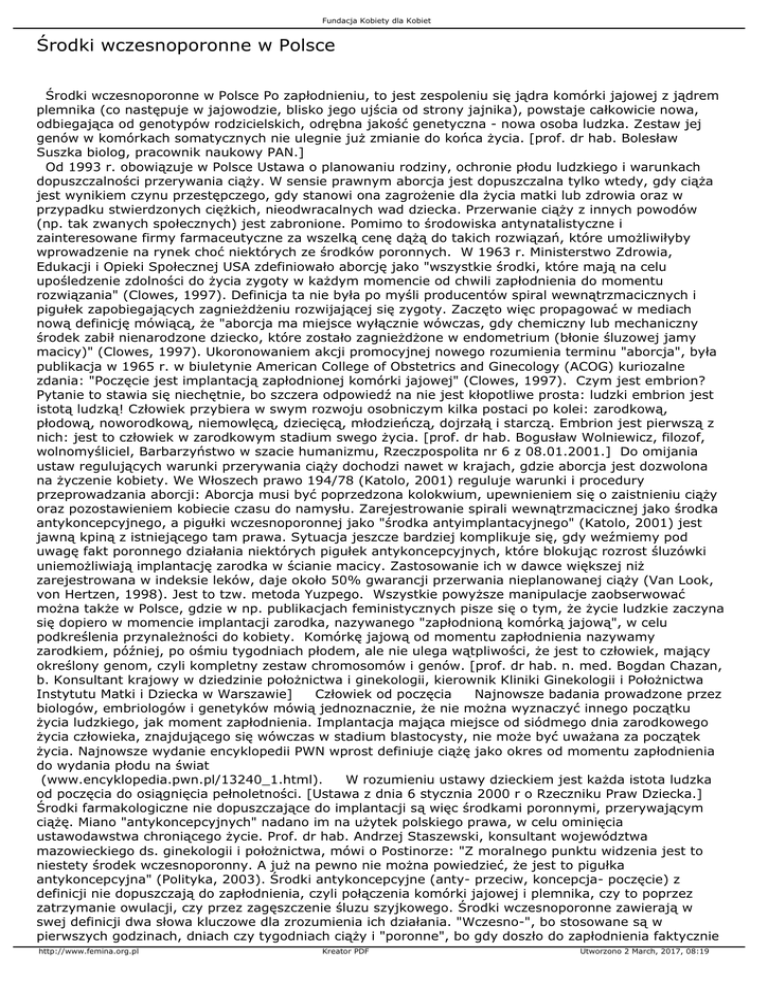 Fundacja Kobiety dla Kobiet

Środki wczesnoporonne w Polsce

Środki wczesnoporonne w Polsce Po zapłodnieniu, to jest zespoleniu się jądra komórki jajowej z jądrem plemnika (co następuje w jajowodzie, blisko jego ujścia od strony jajnika), powstaje całkowicie nowa, odbiegająca od genotypów rodzicielskich, odrębna jakość genetyczna - nowa osoba ludzka. Zestaw jej genów w komórkach somatycznych nie ulegnie już zmianie do końca życia. [prof. dr hab. Bolesław Suszka biolog, pracownik naukowy PAN.]
Od 1993 r. obowiązuje w Polsce Ustawa o planowaniu rodziny, ochronie płodu ludzkiego i warunkach dopuszczalności przerywania ciąży. W sensie prawnym aborcja jest dopuszczalna tylko wtedy, gdy ciąża jest wynikiem czynu przestępczego, gdy stanowi ona zagrożenie dla życia matki lub zdrowia oraz w przypadku stwierdzonych ciężkich, nieodwracalnych wad dziecka. Przerwanie ciąży z innych powodów (np. tak zwanych społecznych) jest zabronione. Pomimo to środowiska antynatalistyczne i zainteresowane firmy farmaceutyczne za wszelką cenę dążą do takich rozwiązań, które umożliwiłyby wprowadzenie na rynek choć niektórych ze środków poronnych. W 1963 r. Ministerstwo Zdrowia, Edukacji i Opieki Społecznej USA zdefiniowało aborcję jako "wszystkie środki, które mają na celu upośledzenie zdolności do życia zygoty w każdym momencie od chwili zapłodnienia do momentu rozwiązania" (Clowes, 1997). Definicja ta nie była po myśli producentów spiral wewnątrzmacicznych i pigułek zapobiegających zagnieżdżeniu rozwijającej się zygoty. Zaczęto więc propagować w mediach nową definicję mówiącą, że "aborcja ma miejsce wyłącznie wówczas, gdy chemiczny lub mechaniczny środek zabił nienarodzone dziecko, które zostało zagnieżdżone w endometrium (błonie śluzowej jamy macicy)" (Clowes, 1997). Ukoronowaniem akcji promocyjnej nowego rozumienia terminu "aborcja", była publikacja w 1965 r. w biuletynie American College of Obstetrics and Ginecology (ACOG) kuriozalne zdania: "Poczęcie jest implantacją zapłodnionej komórki jajowej" (Clowes, 1997). Czym jest embrion? Pytanie to stawia się niechętnie, bo szczera odpowiedź na nie jest kłopotliwe prosta: ludzki embrion jest istotą ludzką! Człowiek przybiera w swym rozwoju osobniczym kilka postaci po kolei: zarodkową, płodową, noworodkową, niemowlęcą, dziecięcą, młodzieńczą, dojrzałą i starczą. Embrion jest pierwszą z nich: jest to człowiek w zarodkowym stadium swego życia. [prof. dr hab. Bogusław Wolniewicz, filozof, wolnomyśliciel, Barbarzyństwo w szacie humanizmu, Rzeczpospolita nr 6 z 08.01.2001.] Do omijania ustaw regulujących warunki przerywania ciąży dochodzi nawet w krajach, gdzie aborcja jest dozwolona na życzenie kobiety. We Włoszech prawo 194/78 (Katolo, 2001) reguluje warunki i procedury przeprowadzania aborcji: Aborcja musi być poprzedzona kolokwium, upewnieniem się o zaistnieniu ciąży oraz pozostawieniem kobiecie czasu do namysłu. Zarejestrowanie spirali wewnątrzmacicznej jako środka antykoncepcyjnego, a pigułki wczesnoporonnej jako "środka antyimplantacyjnego" (Katolo, 2001) jest jawną kpiną z istniejącego tam prawa. Sytuacja jeszcze bardziej komplikuje się, gdy weźmiemy pod uwagę fakt poronnego działania niektórych pigułek antykoncepcyjnych, które blokując rozrost śluzówki uniemożliwiają implantację zarodka w ścianie macicy. Zastosowanie ich w dawce większej niż zarejestrowana w indeksie leków, daje około 50% gwarancji przerwania nieplanowanej ciąży (Van Look, von Hertzen, 1998). Jest to tzw. metoda Yuzpego. Wszystkie powyższe manipulacje zaobserwować można także w Polsce, gdzie w np. publikacjach feministycznych pisze się o tym, że życie ludzkie zaczyna się dopiero w momencie implantacji zarodka, nazywanego "zapłodnioną komórką jajową", w celu podkreślenia przynależności do kobiety. Komórkę jajową od momentu zapłodnienia nazywamy zarodkiem, później, po ośmiu tygodniach płodem, ale nie ulega wątpliwości, że jest to człowiek, mający określony genom, czyli kompletny zestaw chromosomów i genów. [prof. dr hab. n. med. Bogdan Chazan, b. Konsultant krajowy w dziedzinie położnictwa i ginekologii, kierownik Kliniki Ginekologii i Położnictwa Instytutu Matki i Dziecka w Warszawie] Człowiek od poczęcia Najnowsze badania prowadzone przez biologów, embriologów i genetyków mówią jednoznacznie, że nie można wyznaczyć innego początku życia ludzkiego, jak moment zapłodnienia. Implantacja mająca miejsce od siódmego dnia zarodkowego życia człowieka, znajdującego się wówczas w stadium blastocysty, nie może być uważana za początek życia. Najnowsze wydanie encyklopedii PWN wprost definiuje ciążę jako okres od momentu zapłodnienia do wydania płodu na świat
(www.encyklopedia.pwn.pl/13240_1.html). W rozumieniu ustawy dzieckiem jest każda istota ludzka od poczęcia do osiągnięcia pełnoletności. [Ustawa z dnia 6 stycznia 2000 r o Rzeczniku Praw Dziecka.] Środki farmakologiczne nie dopuszczające do implantacji są więc środkami poronnymi, przerywającym ciążę. Miano "antykoncepcyjnych" nadano im na użytek polskiego prawa, w celu ominięcia ustawodawstwa chroniącego życie. Prof. dr hab. Andrzej Staszewski, konsultant województwa mazowieckiego ds. ginekologii i położnictwa, mówi o Postinorze: "Z moralnego punktu widzenia jest to niestety środek wczesnoporonny. A już na pewno nie można powiedzieć, że jest to pigułka antykoncepcyjna" (Polityka, 2003). Środki antykoncepcyjne (anty- przeciw, koncepcja- poczęcie) z definicji nie dopuszczają do zapłodnienia, czyli połączenia komórki jajowej i plemnika, czy to poprzez zatrzymanie owulacji, czy przez zagęszczenie śluzu szyjkowego. Środki wczesnoporonne zawierają w swej definicji dwa słowa kluczowe dla zrozumienia ich działania. "Wczesno-", bo stosowane są w pierwszych godzinach, dniach czy tygodniach ciąży i "poronne", bo gdy doszło do zapłodnienia faktycznie

http://www.femina.org.pl Kreator PDF Utworzono 2 March, 2017, 08:19